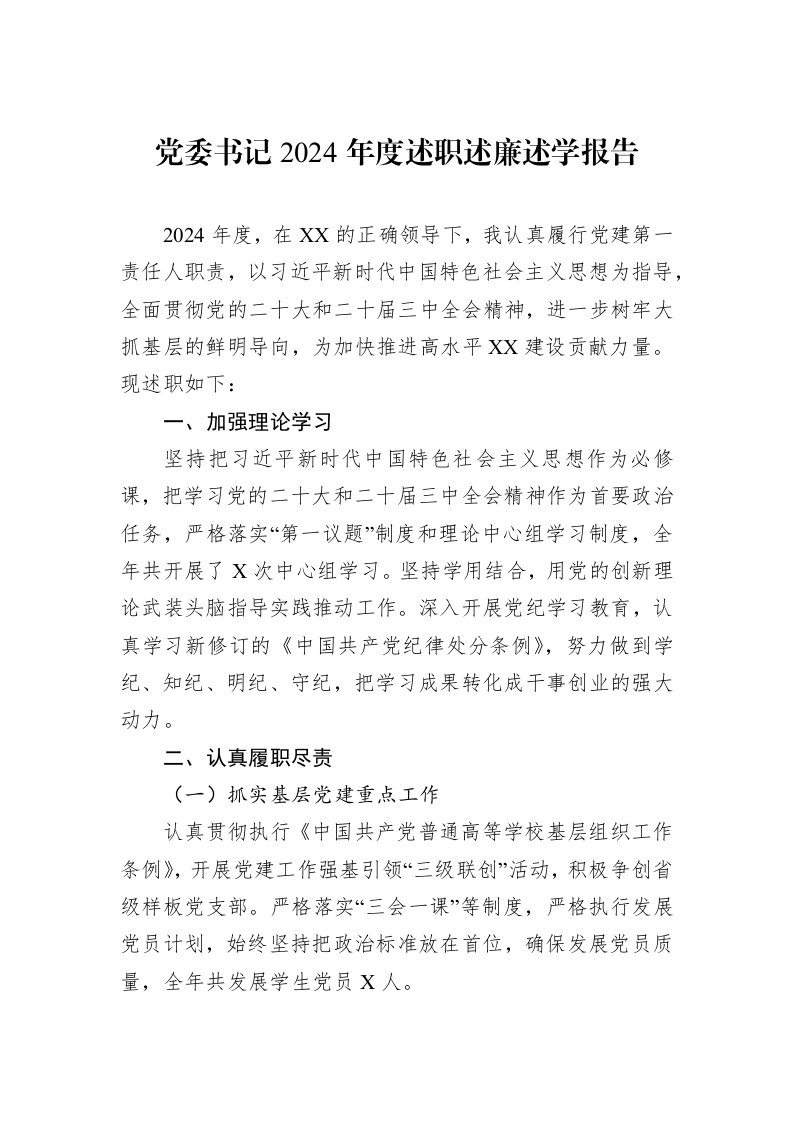 党委书记2024年度述职述廉述学报告

2024年度，在XX的正确领导下，我认真履行党建第一责任人职责，以习近平新时代中国特色社会主义思想为指导，全面贯彻党的二十大和二十届三中全会精神，进一步树牢大抓基层的鲜明导向，为加快推进高水平XX建设贡献力量。现述职如下：

一、加强理论学习

坚持把习近平新时代中国特色社会主义思想作为必修课，把学习党的二十大和二十届三中全会精神作为首要政治任务，严格落实“第一议题”制度和理论中心组学习制度，全年共开展了X次中心组学习。坚持学用结合，用党的创新理论武装头脑指导实践推动工作。深入开展党纪学习教育，认真学习新修订的《中国共产党纪律处分条例》，努力做到学纪、知纪、明纪、守纪，把学习成果转化成干事创业的强大动力。

二、认真履职尽责

（一）抓实基层党建重点工作

认真贯彻执行《中国共产党普通高等学校基层组织工作条例》，开展党建工作强基引领“三级联创”活动，积极争创省级样板党支部。严格落实“三会一课”等制度，严格执行发展党员计划，始终坚持把政治标准放在首位，确保发展党员质量，全年共发展学生党员X人。